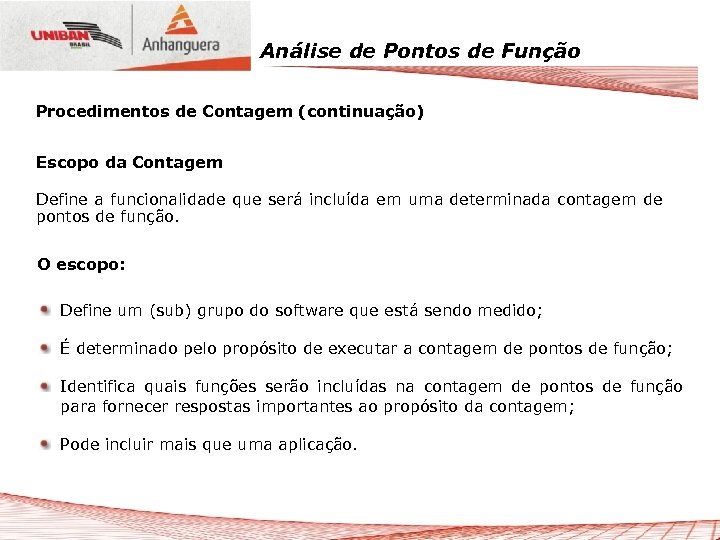 UNIBAN BRASIL
Anhanguera
Análise de Pontos de Função

Procedimentos de Contagem (continuação)

Escopo da Contagem

Define a funcionalidade que será incluída em uma determinada contagem de pontos de função.

O escopo:

Define um (sub) grupo do software que está sendo medido;

É determinado pelo propósito de executar a contagem de pontos de função;

Identifica quais funções serão incluídas na contagem de pontos de função para fornecer respostas importantes ao propósito da contagem;

Pode incluir mais que uma aplicação.